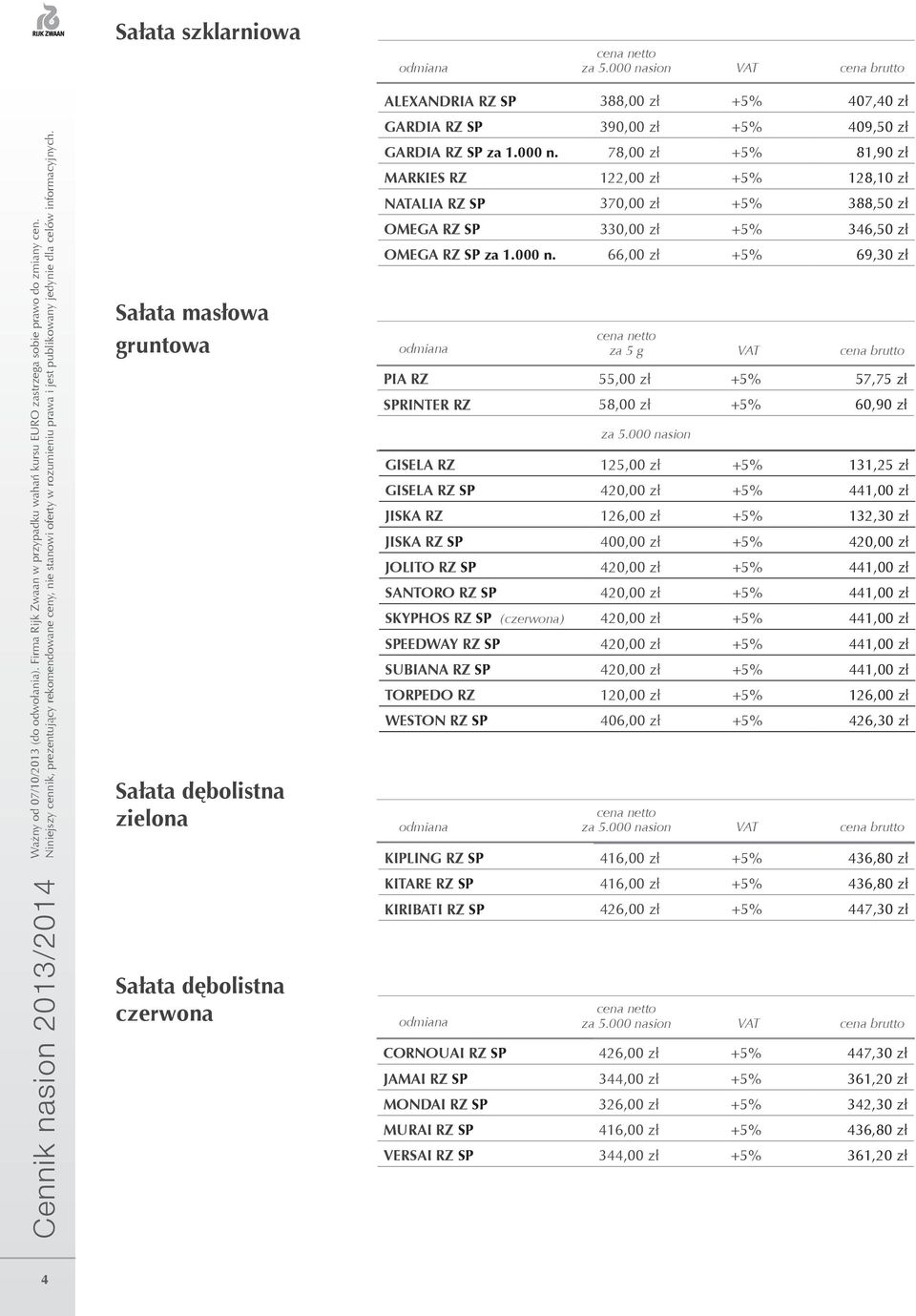 RIJK ZWAAN

Cennik nasion 2013/2014

Ważny od 07/10/2013 (do odwołania). Firma Rijk Zwaan w przypadku wahań kursu EURO zastrzega sobie prawo do zmiany cen. Niniejszy cennik, prezentujący rekomendowane ceny, nie stanowi oferty w rozumieniu prawa i jest publikowany jedynie dla celów informacyjnych.

4

Sałata szklarniowa

| odmiana | cena netto za 5.000 nasion | VAT | cena brutto |
|---|---|---|---|
| ALEXANDRIA RZ SP | 388,00 zł | +5% | 407,40 zł |
| GARDIA RZ SP | 390,00 zł | +5% | 409,50 zł |
| GARDIA RZ SP za 1.000 n. | 78,00 zł | +5% | 81,90 zł |
| MARKIES RZ | 122,00 zł | +5% | 128,10 zł |
| NATALIA RZ SP | 370,00 zł | +5% | 388,50 zł |
| OMEGA RZ SP | 330,00 zł | +5% | 346,50 zł |
| OMEGA RZ SP za 1.000 n. | 66,00 zł | +5% | 69,30 zł |

Sałata masłowa gruntowa

| odmiana | cena netto za 5 g | VAT | cena brutto |
|---|---|---|---|
| PIA RZ | 55,00 zł | +5% | 57,75 zł |
| SPRINTER RZ | 58,00 zł | +5% | 60,90 zł |
| | za 5.000 nasion | | |
| GISELA RZ | 125,00 zł | +5% | 131,25 zł |
| GISELA RZ SP | 420,00 zł | +5% | 441,00 zł |
| JISKA RZ | 126,00 zł | +5% | 132,30 zł |
| JISKA RZ SP | 400,00 zł | +5% | 420,00 zł |
| JOLITO RZ SP | 420,00 zł | +5% | 441,00 zł |
| SANTORO RZ SP | 420,00 zł | +5% | 441,00 zł |
| SKYPHOS RZ SP (czerwona) | 420,00 zł | +5% | 441,00 zł |
| SPEEDWAY RZ SP | 420,00 zł | +5% | 441,00 zł |
| SUBIANA RZ SP | 420,00 zł | +5% | 441,00 zł |
| TORPEDO RZ | 120,00 zł | +5% | 126,00 zł |
| WESTON RZ SP | 406,00 zł | +5% | 426,30 zł |

Sałata dębolistna zielona

| odmiana | cena netto za 5.000 nasion | VAT | cena brutto |
|---|---|---|---|
| KIPLING RZ SP | 416,00 zł | +5% | 436,80 zł |
| KITARE RZ SP | 416,00 zł | +5% | 436,80 zł |
| KIRIBATI RZ SP | 426,00 zł | +5% | 447,30 zł |

Sałata dębolistna czerwona

| odmiana | cena netto za 5.000 nasion | VAT | cena brutto |
|---|---|---|---|
| CORNOUAI RZ SP | 426,00 zł | +5% | 447,30 zł |
| JAMAI RZ SP | 344,00 zł | +5% | 361,20 zł |
| MONDAI RZ SP | 326,00 zł | +5% | 342,30 zł |
| MURAI RZ SP | 416,00 zł | +5% | 436,80 zł |
| VERSAI RZ SP | 344,00 zł | +5% | 361,20 zł |